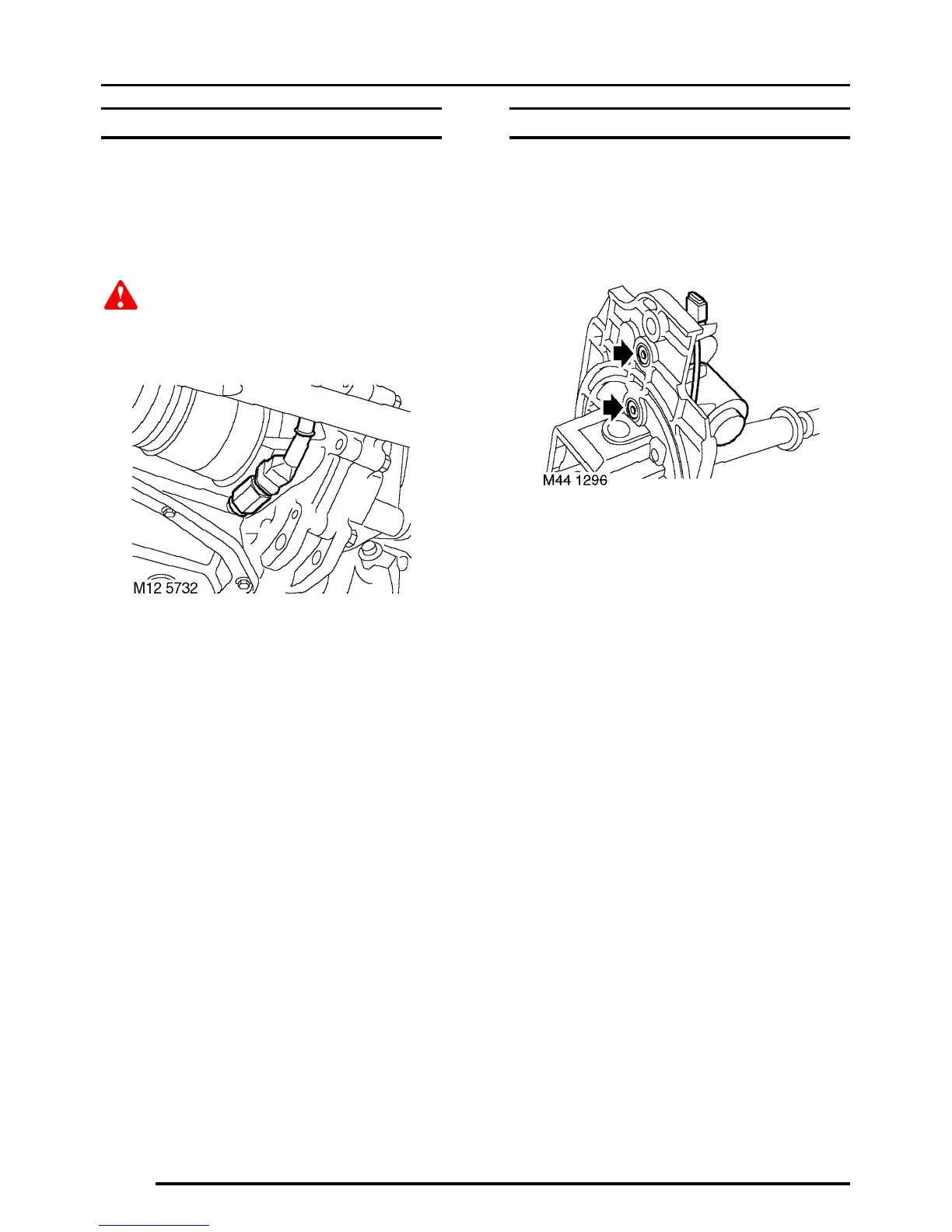 M12 5732

M44 1296